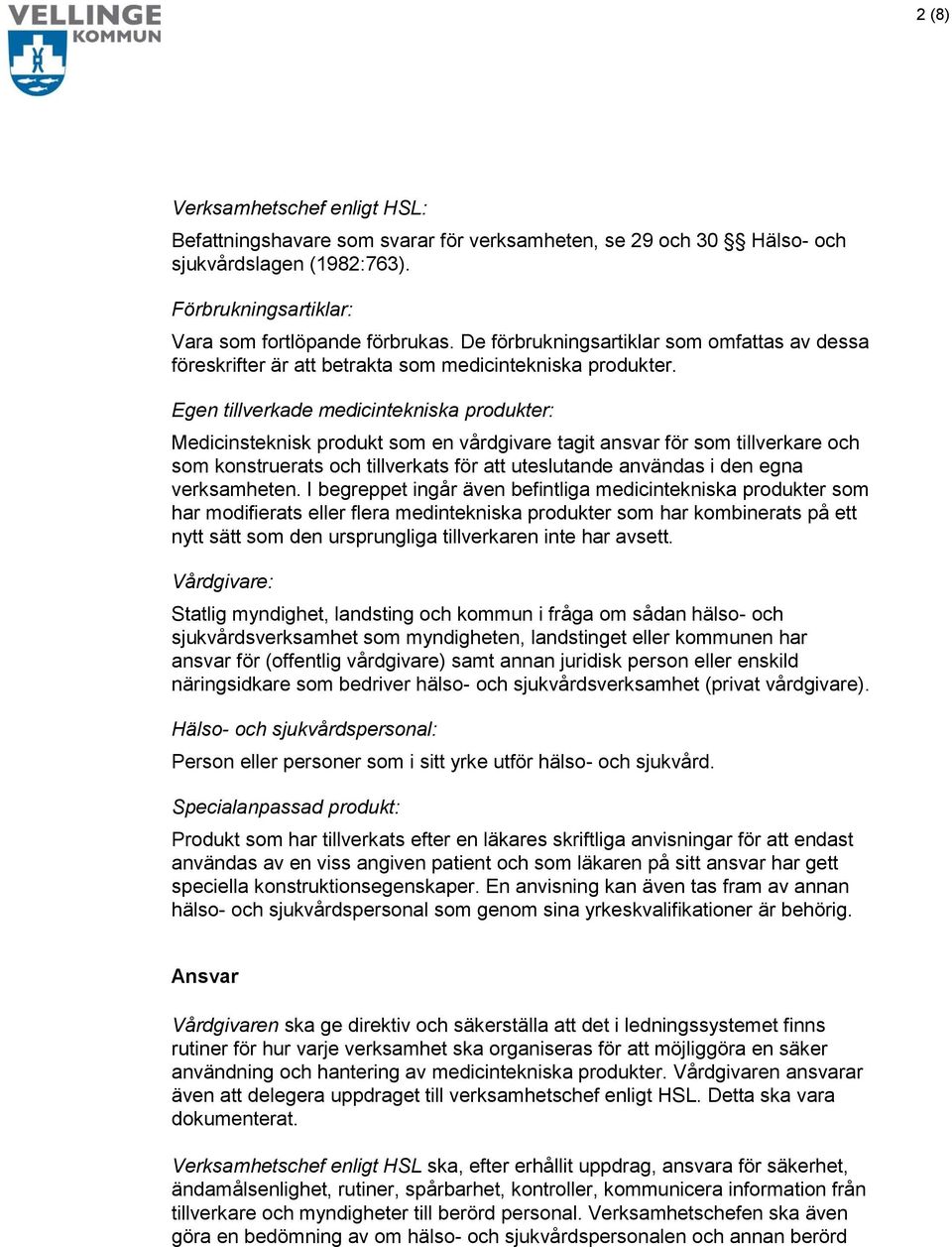 VELLINGE KOMMUN

2 (8)

Verksamhetschef enligt HSL:

Befattningshavare som svarar för verksamheten, se 29 och 30 §§ Hälso- och sjukvårdslagen (1982:763).

Förbrukningsartiklar:

Vara som fortlöpande förbrukas. De förbrukningsartiklar som omfattas av dessa föreskrifter är att betrakta som medicintekniska produkter.

Egen tillverkade medicintekniska produkter:

Medicinsteknisk produkt som en vårdgivare tagit ansvar för som tillverkare och som konstruerats och tillverkats för att uteslutande användas i den egna verksamheten. I begreppet ingår även befintliga medicintekniska produkter som har modifierats eller flera medintekniska produkter som har kombinerats på ett nytt sätt som den ursprungliga tillverkaren inte har avsett.

Vårdgivare:

Statlig myndighet, landsting och kommun i fråga om sådan hälso- och sjukvårdsverksamhet som myndigheten, landstinget eller kommunen har ansvar för (offentlig vårdgivare) samt annan juridisk person eller enskild näringsidkare som bedriver hälso- och sjukvårdsverksamhet (privat vårdgivare).

Hälso- och sjukvårdspersonal:

Person eller personer som i sitt yrke utför hälso- och sjukvård.

Specialanpassad produkt:

Produkt som har tillverkats efter en läkares skriftliga anvisningar för att endast användas av en viss angiven patient och som läkaren på sitt ansvar har gett speciella konstruktionsegenskaper. En anvisning kan även tas fram av annan hälso- och sjukvårdspersonal som genom sina yrkeskvalifikationer är behörig.

Ansvar

Vårdgivaren ska ge direktiv och säkerställa att det i ledningssystemet finns rutiner för hur varje verksamhet ska organiseras för att möjliggöra en säker användning och hantering av medicintekniska produkter. Vårdgivaren ansvarar även att delegera uppdraget till verksamhetschef enligt HSL. Detta ska vara dokumenterat.

Verksamhetschef enligt HSL ska, efter erhållit uppdrag, ansvara för säkerhet, ändamålsenlighet, rutiner, spårbarhet, kontroller, kommunicera information från tillverkare och myndigheter till berörd personal. Verksamhetschefen ska även göra en bedömning av om hälso- och sjukvårdspersonalen och annan berörd